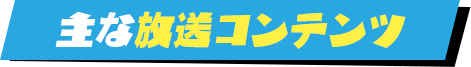 主な放送コンテンツ